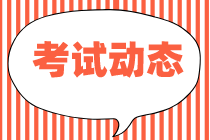 考试动态